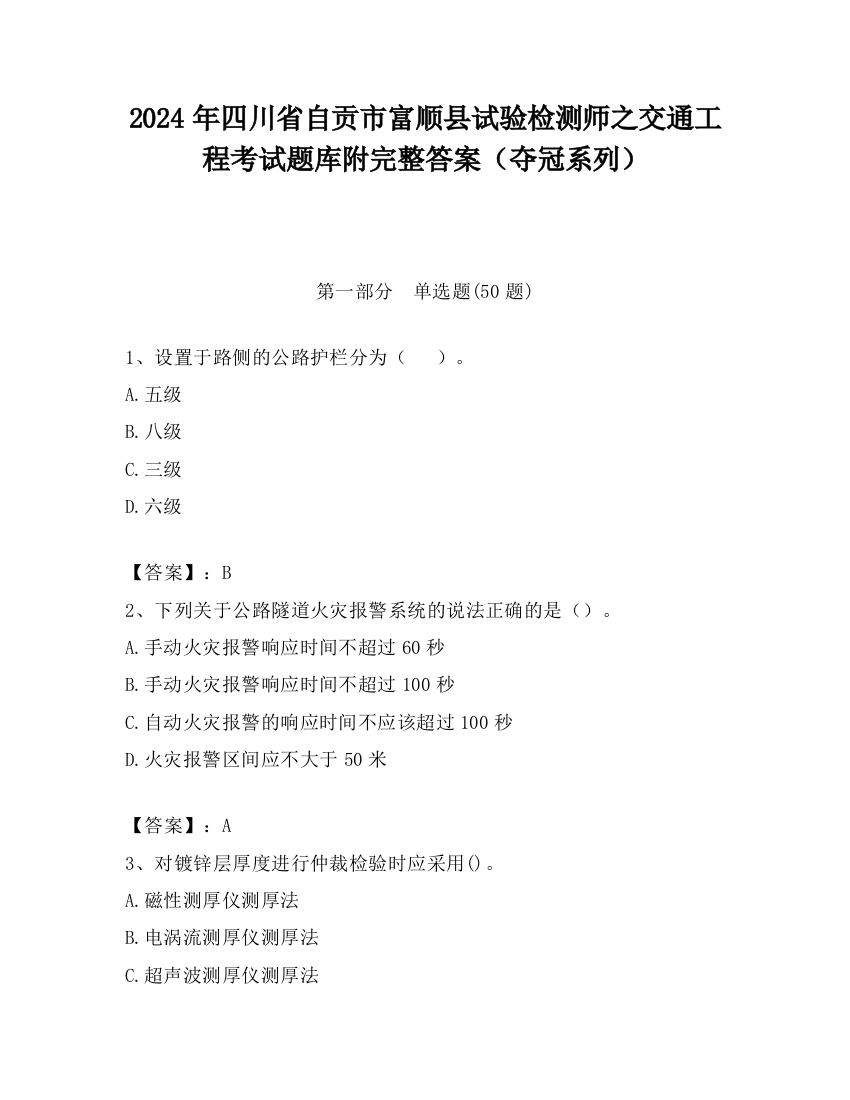 2024 年四川省自贡市富顺县试验检测师之交通工程考试题库附完整答案（夺冠系列）

第一部分 单选题(50 题)

1、设置于路侧的公路护栏分为（ ）。

A.五级

B.八级

C.三级

D.六级

【答案】：B

2、下列关于公路隧道火灾报警系统的说法正确的是（）。

A.手动火灾报警响应时间不超过 60 秒

B.手动火灾报警响应时间不超过 100 秒

C.自动火灾报警的响应时间不应该超过 100 秒

D.火灾报警区间应不大于 50 米

【答案】：A

3、对镀锌层厚度进行仲裁检验时应采用()。

A.磁性测厚仪测厚法

B.电涡流测厚仪测厚法

C.超声波测厚仪测厚法